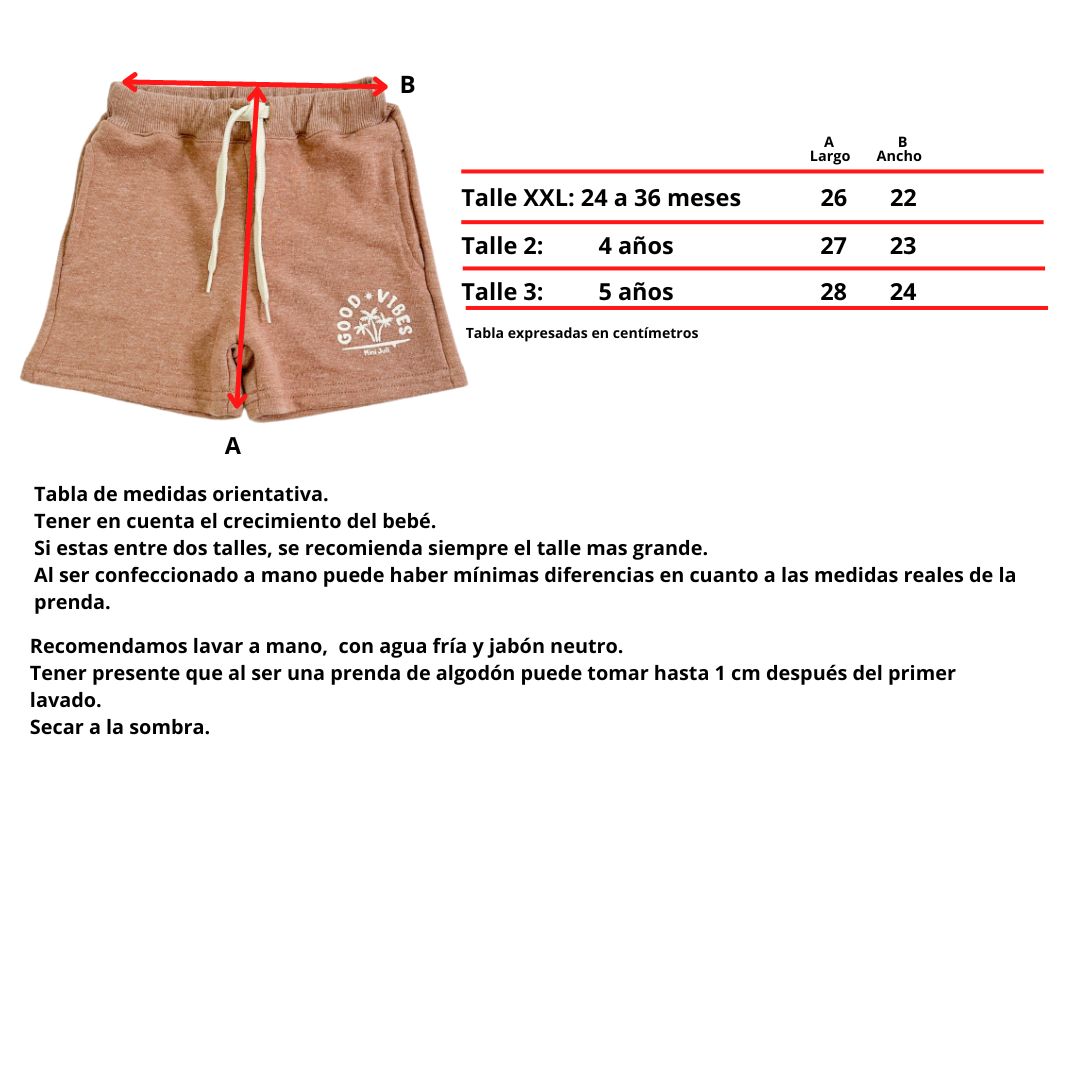 B

GOOD VIBES
Mini Juli

A

| | A Largo | B Ancho |
|---|---|---|
| Talle XXL: 24 a 36 meses | 26 | 22 |
| Talle 2: 4 años | 27 | 23 |
| Talle 3: 5 años | 28 | 24 |

Tabla expresadas en centímetros

Tabla de medidas orientativa.
Tener en cuenta el crecimiento del bebé.
Si estas entre dos talles, se recomienda siempre el talle mas grande.
Al ser confeccionado a mano puede haber mínimas diferencias en cuanto a las medidas reales de la prenda.

Recomendamos lavar a mano, con agua fría y jabón neutro.
Tener presente que al ser una prenda de algodón puede tomar hasta 1 cm después del primer lavado.
Secar a la sombra.